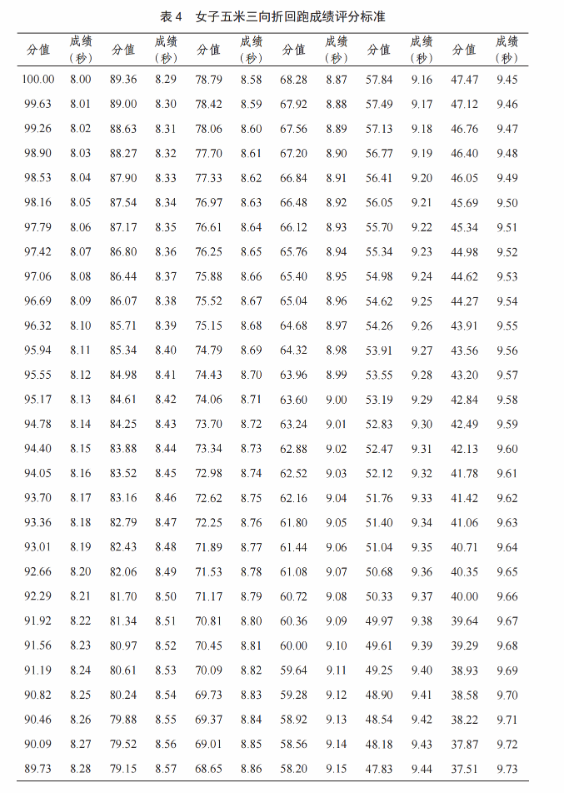 表 4　女子五米三向折回跑成绩评分标准

| 分值 | 成绩（秒） | 分值 | 成绩（秒） | 分值 | 成绩（秒） | 分值 | 成绩（秒） | 分值 | 成绩（秒） | 分值 | 成绩（秒） |
|---|---|---|---|---|---|---|---|---|---|---|---|
| 100.00 | 8.00 | 89.36 | 8.29 | 78.79 | 8.58 | 68.28 | 8.87 | 57.84 | 9.16 | 47.47 | 9.45 |
| 99.63 | 8.01 | 89.00 | 8.30 | 78.42 | 8.59 | 67.92 | 8.88 | 57.49 | 9.17 | 47.12 | 9.46 |
| 99.26 | 8.02 | 88.63 | 8.31 | 78.06 | 8.60 | 67.56 | 8.89 | 57.13 | 9.18 | 46.76 | 9.47 |
| 98.90 | 8.03 | 88.27 | 8.32 | 77.70 | 8.61 | 67.20 | 8.90 | 56.77 | 9.19 | 46.40 | 9.48 |
| 98.53 | 8.04 | 87.90 | 8.33 | 77.33 | 8.62 | 66.84 | 8.91 | 56.41 | 9.20 | 46.05 | 9.49 |
| 98.16 | 8.05 | 87.54 | 8.34 | 76.97 | 8.63 | 66.48 | 8.92 | 56.05 | 9.21 | 45.69 | 9.50 |
| 97.79 | 8.06 | 87.17 | 8.35 | 76.61 | 8.64 | 66.12 | 8.93 | 55.70 | 9.22 | 45.34 | 9.51 |
| 97.42 | 8.07 | 86.80 | 8.36 | 76.25 | 8.65 | 65.76 | 8.94 | 55.34 | 9.23 | 44.98 | 9.52 |
| 97.06 | 8.08 | 86.44 | 8.37 | 75.88 | 8.66 | 65.40 | 8.95 | 54.98 | 9.24 | 44.62 | 9.53 |
| 96.69 | 8.09 | 86.07 | 8.38 | 75.52 | 8.67 | 65.04 | 8.96 | 54.62 | 9.25 | 44.27 | 9.54 |
| 96.32 | 8.10 | 85.71 | 8.39 | 75.15 | 8.68 | 64.68 | 8.97 | 54.26 | 9.26 | 43.91 | 9.55 |
| 95.94 | 8.11 | 85.34 | 8.40 | 74.79 | 8.69 | 64.32 | 8.98 | 53.91 | 9.27 | 43.56 | 9.56 |
| 95.55 | 8.12 | 84.98 | 8.41 | 74.43 | 8.70 | 63.96 | 8.99 | 53.55 | 9.28 | 43.20 | 9.57 |
| 95.17 | 8.13 | 84.61 | 8.42 | 74.06 | 8.71 | 63.60 | 9.00 | 53.19 | 9.29 | 42.84 | 9.58 |
| 94.78 | 8.14 | 84.25 | 8.43 | 73.70 | 8.72 | 63.24 | 9.01 | 52.83 | 9.30 | 42.49 | 9.59 |
| 94.40 | 8.15 | 83.88 | 8.44 | 73.34 | 8.73 | 62.88 | 9.02 | 52.47 | 9.31 | 42.13 | 9.60 |
| 94.05 | 8.16 | 83.52 | 8.45 | 72.98 | 8.74 | 62.52 | 9.03 | 52.12 | 9.32 | 41.78 | 9.61 |
| 93.70 | 8.17 | 83.16 | 8.46 | 72.62 | 8.75 | 62.16 | 9.04 | 51.76 | 9.33 | 41.42 | 9.62 |
| 93.36 | 8.18 | 82.79 | 8.47 | 72.25 | 8.76 | 61.80 | 9.05 | 51.40 | 9.34 | 41.06 | 9.63 |
| 93.01 | 8.19 | 82.43 | 8.48 | 71.89 | 8.77 | 61.44 | 9.06 | 51.04 | 9.35 | 40.71 | 9.64 |
| 92.66 | 8.20 | 82.06 | 8.49 | 71.53 | 8.78 | 61.08 | 9.07 | 50.68 | 9.36 | 40.35 | 9.65 |
| 92.29 | 8.21 | 81.70 | 8.50 | 71.17 | 8.79 | 60.72 | 9.08 | 50.33 | 9.37 | 40.00 | 9.66 |
| 91.92 | 8.22 | 81.34 | 8.51 | 70.81 | 8.80 | 60.36 | 9.09 | 49.97 | 9.38 | 39.64 | 9.67 |
| 91.56 | 8.23 | 80.97 | 8.52 | 70.45 | 8.81 | 60.00 | 9.10 | 49.61 | 9.39 | 39.29 | 9.68 |
| 91.19 | 8.24 | 80.61 | 8.53 | 70.09 | 8.82 | 59.64 | 9.11 | 49.25 | 9.40 | 38.93 | 9.69 |
| 90.82 | 8.25 | 80.24 | 8.54 | 69.73 | 8.83 | 59.28 | 9.12 | 48.90 | 9.41 | 38.58 | 9.70 |
| 90.46 | 8.26 | 79.88 | 8.55 | 69.37 | 8.84 | 58.92 | 9.13 | 48.54 | 9.42 | 38.22 | 9.71 |
| 90.09 | 8.27 | 79.52 | 8.56 | 69.01 | 8.85 | 58.56 | 9.14 | 48.18 | 9.43 | 37.87 | 9.72 |
| 89.73 | 8.28 | 79.15 | 8.57 | 68.65 | 8.86 | 58.20 | 9.15 | 47.83 | 9.44 | 37.51 | 9.73 |